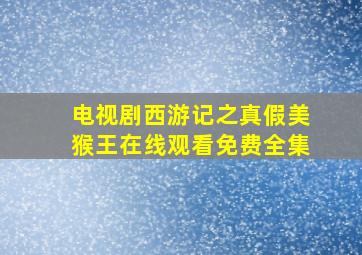 电视剧西游记之真假美猴王在线观看免费全集